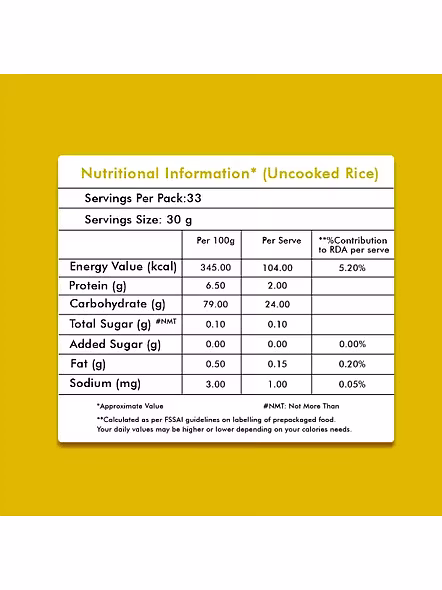 Nutritional Information* (Uncooked Rice)

Servings Per Pack:33

Servings Size: 30 g

| | Per 100g | Per Serve | **%Contribution to RDA per serve |
|---|---|---|---|
| Energy Value (kcal) | 345.00 | 104.00 | 5.20% |
| Protein (g) | 6.50 | 2.00 | |
| Carbohydrate (g) | 79.00 | 24.00 | |
| Total Sugar (g) #NMT | 0.10 | 0.10 | |
| Added Sugar (g) | 0.00 | 0.00 | 0.00% |
| Fat (g) | 0.50 | 0.15 | 0.20% |
| Sodium (mg) | 3.00 | 1.00 | 0.05% |

*Approximate Value #NMT: Not More Than

**Calculated as per FSSAI guidelines on labelling of prepackaged food. Your daily values may be higher or lower depending on your calories needs.